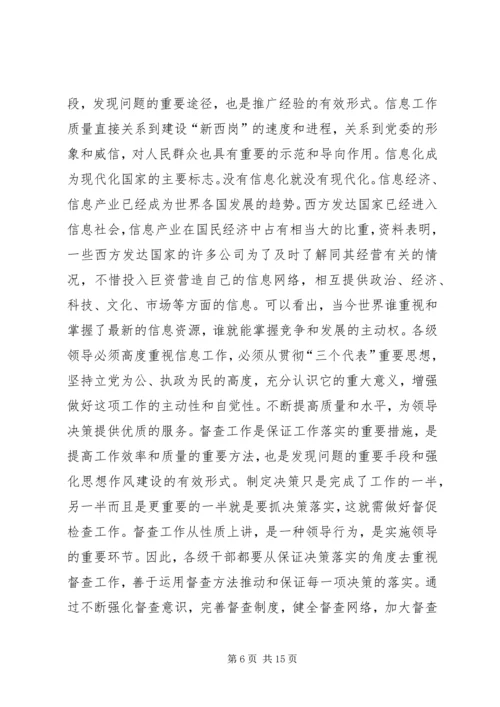 段，发现问题的重要途径，也是推广经验的有效形式。信息工作质量直接关系到建设“新西岗”的速度和进程，关系到党委的形象和威信，对人民群众也具有重要的示范和导向作用。信息化成为现代化国家的主要标志。没有信息化就没有现代化。信息经济、信息产业已经成为世界各国发展的趋势。西方发达国家已经进入信息社会，信息产业在国民经济中占有相当大的比重，资料表明，一些西方发达国家的许多公司为了及时了解同其经营有关的情况，不惜投入巨资营造自己的信息网络，相互提供政治、经济、科技、文化、市场等方面的信息。可以看出，当今世界谁重视和掌握了最新的信息资源，谁就能掌握竞争和发展的主动权。各级领导必须高度重视信息工作，必须从贯彻“三个代表”重要思想，坚持立党为公、执政为民的高度，充分认识它的重大意义，增强做好这项工作的主动性和自觉性。不断提高质量和水平，为领导决策提供优质的服务。督查工作是保证工作落实的重要措施，是提高工作效率和质量的重要方法，也是发现问题的重要手段和强化思想作风建设的有效形式。制定决策只是完成了工作的一半，另一半而且是更重要的一半就是要抓决策落实，这就需做好督促检查工作。督查工作从性质上讲，是一种领导行为，是实施领导的重要环节。因此，各级干部都要从保证决策落实的角度去重视督查工作，善于运用督查方法推动和保证每一项决策的落实。通过不断强化督查意识，完善督查制度，健全督查网络，加大督查

第 6 页 共 15 页